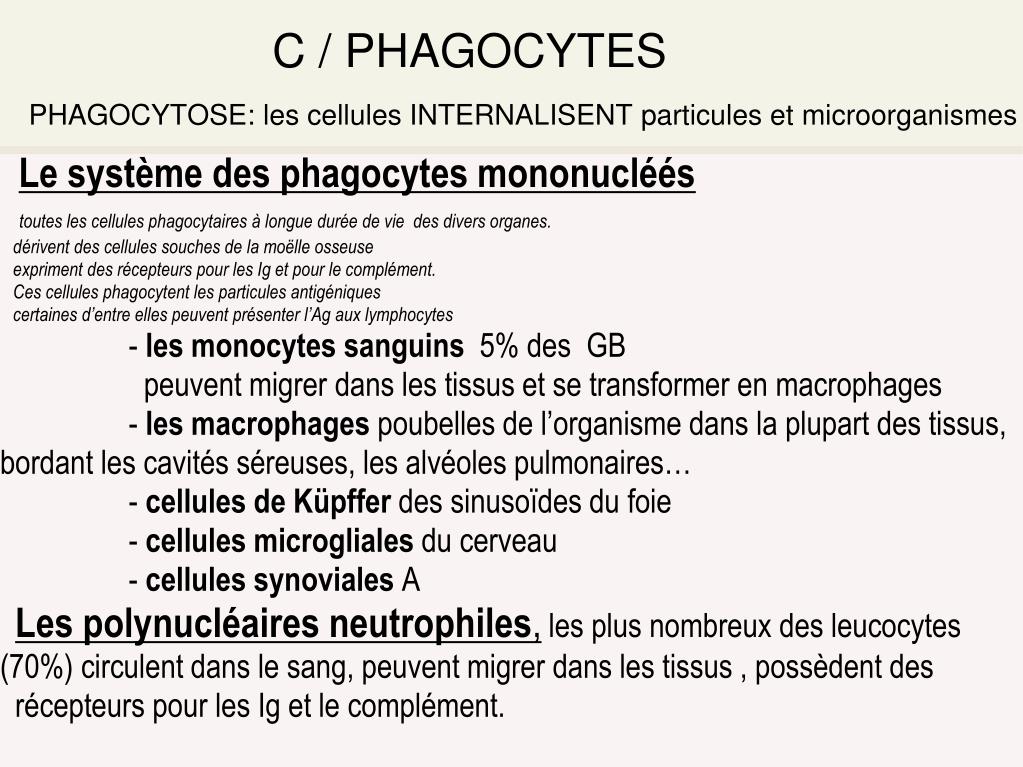 C / PHAGOCYTES

PHAGOCYTOSE: les cellules INTERNALISENT particules et microorganismes

Le système des phagocytes mononucléés

toutes les cellules phagocytaires à longue durée de vie des divers organes.
dérivent des cellules souches de la moëlle osseuse
expriment des récepteurs pour les Ig et pour le complément.
Ces cellules phagocytent les particules antigéniques
certaines d'entre elles peuvent présenter l'Ag aux lymphocytes

- les monocytes sanguins 5% des GB
peuvent migrer dans les tissus et se transformer en macrophages
- les macrophages poubelles de l'organisme dans la plupart des tissus, bordant les cavités séreuses, les alvéoles pulmonaires…
- cellules de Küpffer des sinusoïdes du foie
- cellules microgliales du cerveau
- cellules synoviales A

Les polynucléaires neutrophiles, les plus nombreux des leucocytes (70%) circulent dans le sang, peuvent migrer dans les tissus , possèdent des récepteurs pour les Ig et le complément.